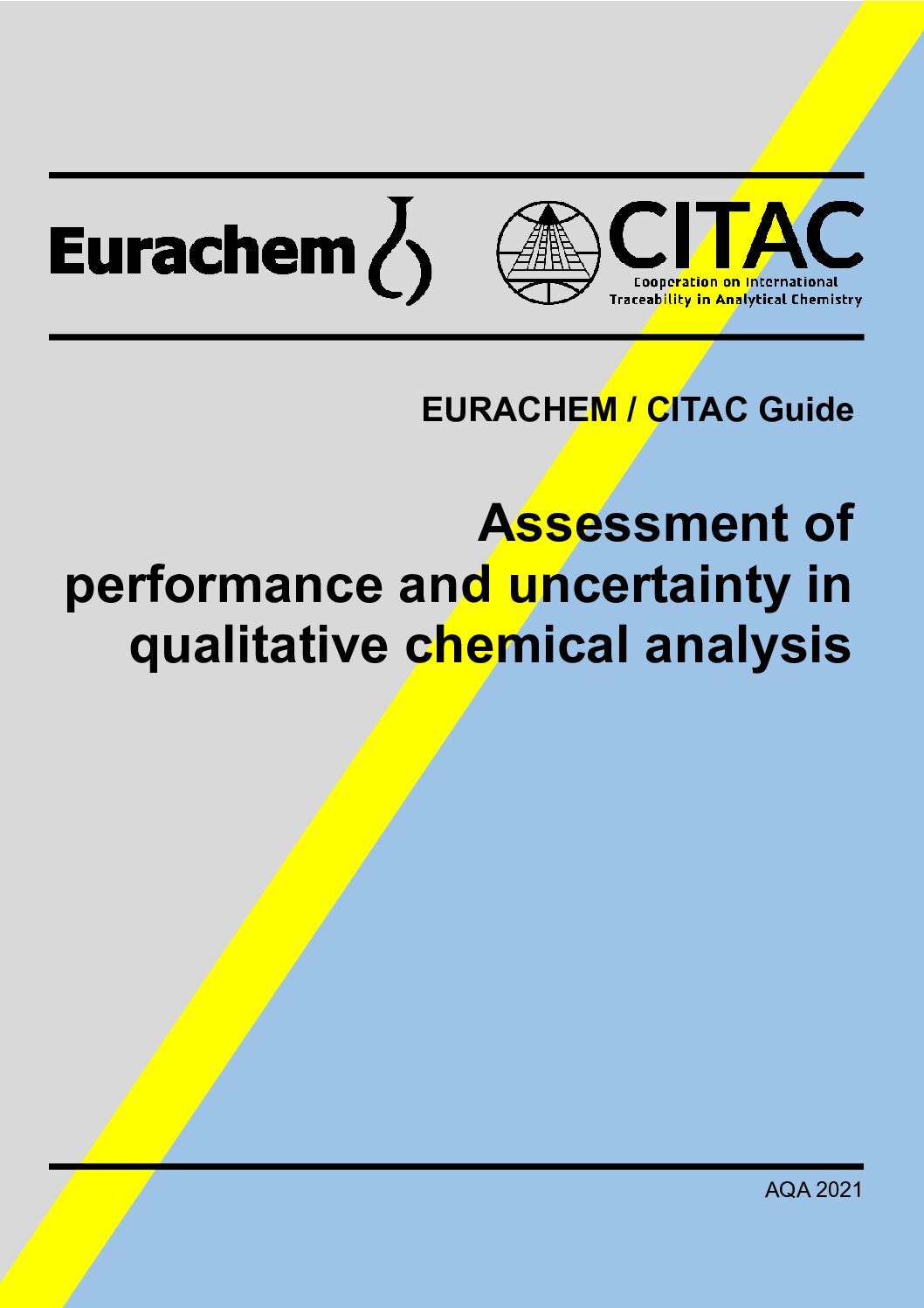 Eurachem

CITAC
Cooperation on International
Traceability in Analytical Chemistry

EURACHEM / CITAC Guide

Assessment of
performance and uncertainty in
qualitative chemical analysis

AQA 2021